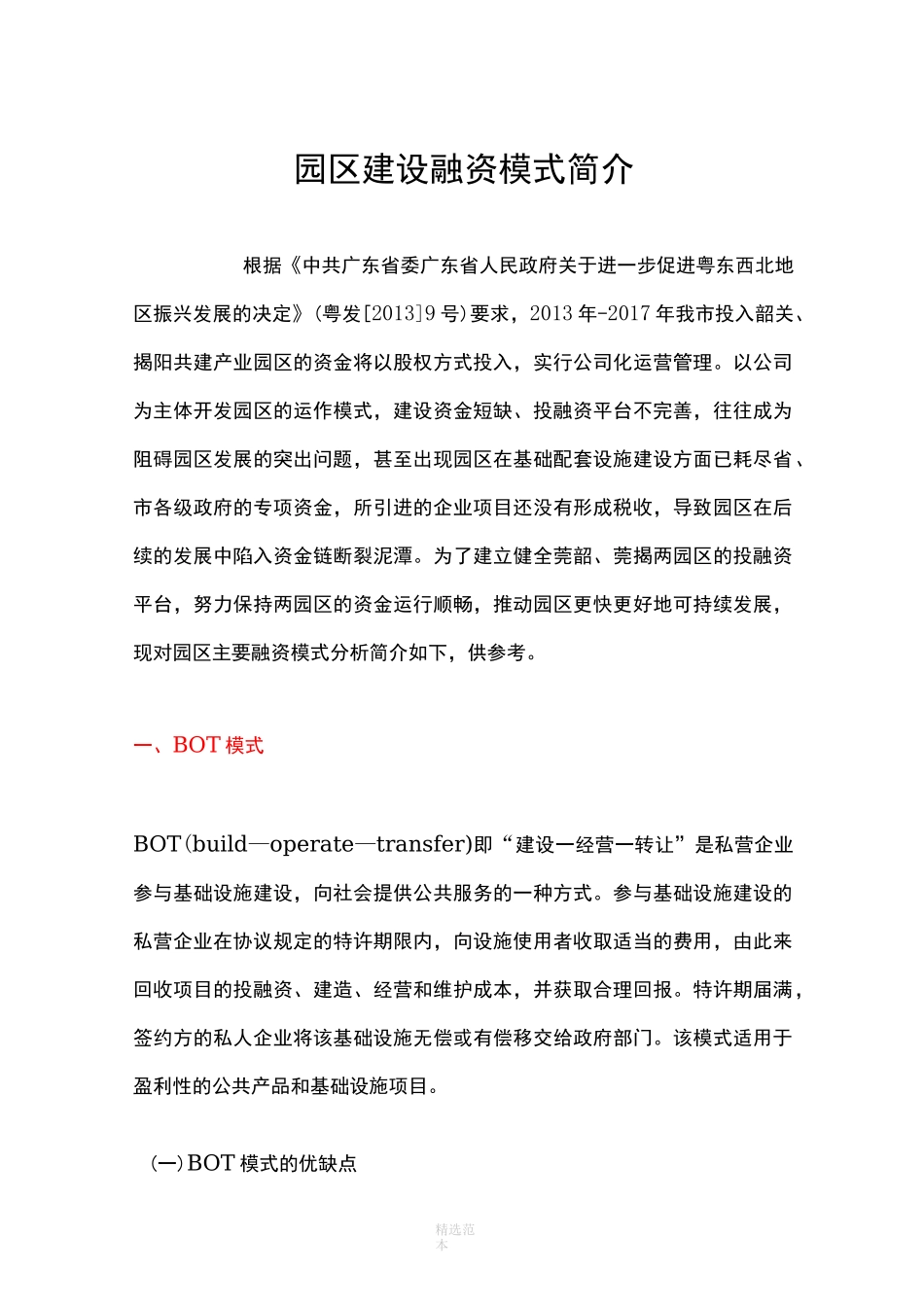 园区建设融资模式简介

根据《中共广东省委广东省人民政府关于进一步促进粤东西北地区振兴发展的决定》(粤发[2013]9号)要求，2013年-2017年我市投入韶关、揭阳共建产业园区的资金将以股权方式投入，实行公司化运营管理。以公司为主体开发园区的运作模式，建设资金短缺、投融资平台不完善，往往成为阻碍园区发展的突出问题，甚至出现园区在基础配套设施建设方面已耗尽省、市各级政府的专项资金，所引进的企业项目还没有形成税收，导致园区在后续的发展中陷入资金链断裂泥潭。为了建立健全莞韶、莞揭两园区的投融资平台，努力保持两园区的资金运行顺畅，推动园区更快更好地可持续发展，现对园区主要融资模式分析简介如下，供参考。

一、BOT模式

BOT(build—operate—transfer)即“建设一经营一转让”是私营企业参与基础设施建设，向社会提供公共服务的一种方式。参与基础设施建设的私营企业在协议规定的特许期限内，向设施使用者收取适当的费用，由此来回收项目的投融资、建造、经营和维护成本，并获取合理回报。特许期届满，签约方的私人企业将该基础设施无偿或有偿移交给政府部门。该模式适用于盈利性的公共产品和基础设施项目。

(一)BOT模式的优缺点

精选范本